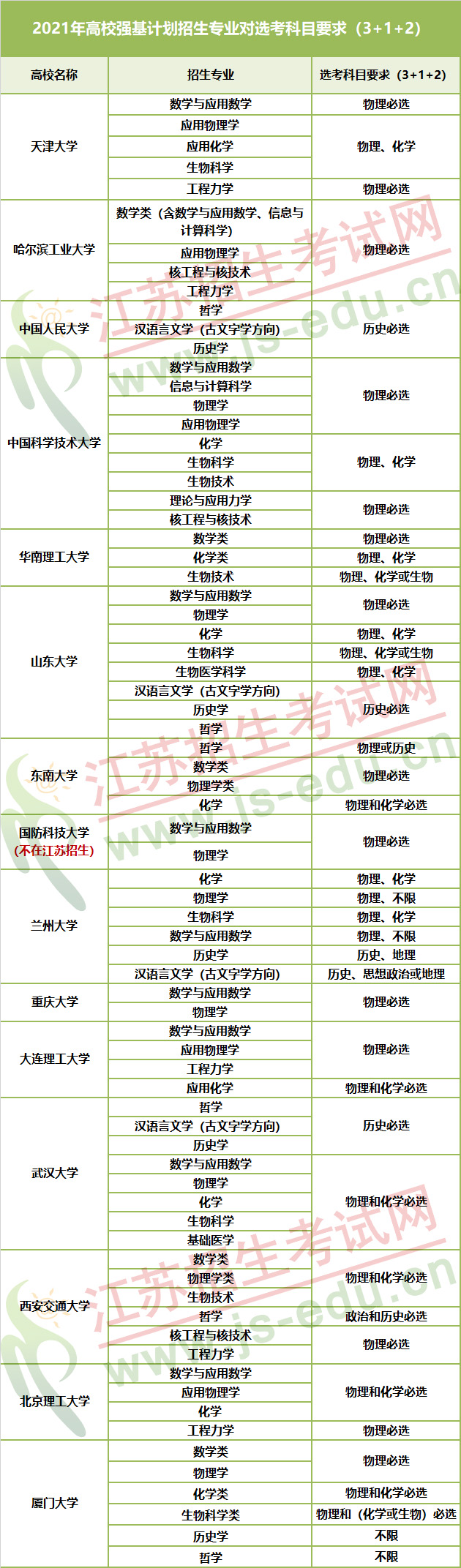 2021年高校强基计划招生专业对选考科目要求（3+1+2）

| 高校名称 | 招生专业 | 选考科目要求（3+1+2） |
|---|---|---|
| 天津大学 | 数学与应用数学 | 物理必选 |
|  | 应用物理学 | 物理、化学 |
|  | 应用化学 |  |
|  | 生物科学 |  |
|  | 工程力学 | 物理必选 |
| 哈尔滨工业大学 | 数学类（含数学与应用数学、信息与计算科学） | 物理必选 |
|  | 应用物理学 |  |
|  | 核工程与核技术 |  |
|  | 工程力学 |  |
| 中国人民大学 | 哲学 | 历史必选 |
|  | 汉语言文学（古文字学方向） |  |
|  | 历史学 |  |
| 中国科学技术大学 | 数学与应用数学 | 物理必选 |
|  | 信息与计算科学 |  |
|  | 物理学 |  |
|  | 应用物理学 |  |
|  | 化学 | 物理、化学 |
|  | 生物科学 |  |
|  | 生物技术 |  |
|  | 理论与应用力学 | 物理必选 |
|  | 核工程与核技术 |  |
| 华南理工大学 | 数学类 | 物理必选 |
|  | 化学类 | 物理、化学 |
|  | 生物技术 | 物理、化学或生物 |
| 山东大学 | 数学与应用数学 | 物理必选 |
|  | 物理学 |  |
|  | 化学 | 物理、化学 |
|  | 生物科学 | 物理、化学或生物 |
|  | 生物医学科学 | 物理、化学 |
|  | 汉语言文学（古文字学方向） | 历史必选 |
|  | 历史学 |  |
|  | 哲学 |  |
| 东南大学 | 哲学 | 物理或历史 |
|  | 数学类 | 物理必选 |
|  | 物理学类 |  |
|  | 化学 | 物理和化学必选 |
| 国防科技大学（不在江苏招生） | 数学与应用数学 | 物理必选 |
|  | 物理学 |  |
| 兰州大学 | 化学 | 物理、化学 |
|  | 物理学 | 物理、不限 |
|  | 生物科学 | 物理、化学 |
|  | 数学与应用数学 | 物理、不限 |
|  | 历史学 | 历史、地理 |
|  | 汉语言文学（古文字学方向） | 历史、思想政治或地理 |
| 重庆大学 | 数学与应用数学 | 物理必选 |
|  | 物理学 |  |
| 大连理工大学 | 数学与应用数学 | 物理必选 |
|  | 应用物理学 |  |
|  | 工程力学 |  |
|  | 应用化学 | 物理和化学必选 |
| 武汉大学 | 哲学 | 历史必选 |
|  | 汉语言文学（古文字学方向） |  |
|  | 历史学 |  |
|  | 数学与应用数学 | 物理和化学必选 |
|  | 物理学 |  |
|  | 化学 |  |
|  | 生物科学 |  |
|  | 基础医学 |  |
| 西安交通大学 | 数学类 | 物理和化学必选 |
|  | 物理学类 |  |
|  | 生物技术 |  |
|  | 哲学 | 政治和历史必选 |
|  | 核工程与核技术 | 物理必选 |
|  | 工程力学 |  |
| 北京理工大学 | 数学与应用数学 | 物理和化学必选 |
|  | 应用物理学 |  |
|  | 化学 |  |
|  | 工程力学 | 物理必选 |
| 厦门大学 | 数学类 | 物理必选 |
|  | 物理学 |  |
|  | 化学类 | 物理和化学必选 |
|  | 生物科学类 | 物理和（化学或生物）必选 |
|  | 历史学 | 不限 |
|  | 哲学 | 不限 |

江苏招生考试网
www.js-edu.cn